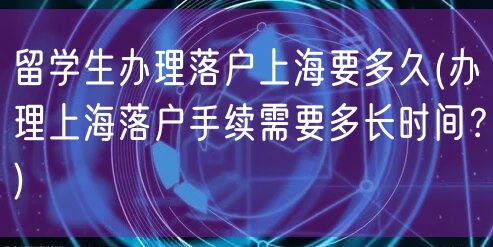 留学生办理落户上海要多久(办理上海落户手续需要多长时间?)